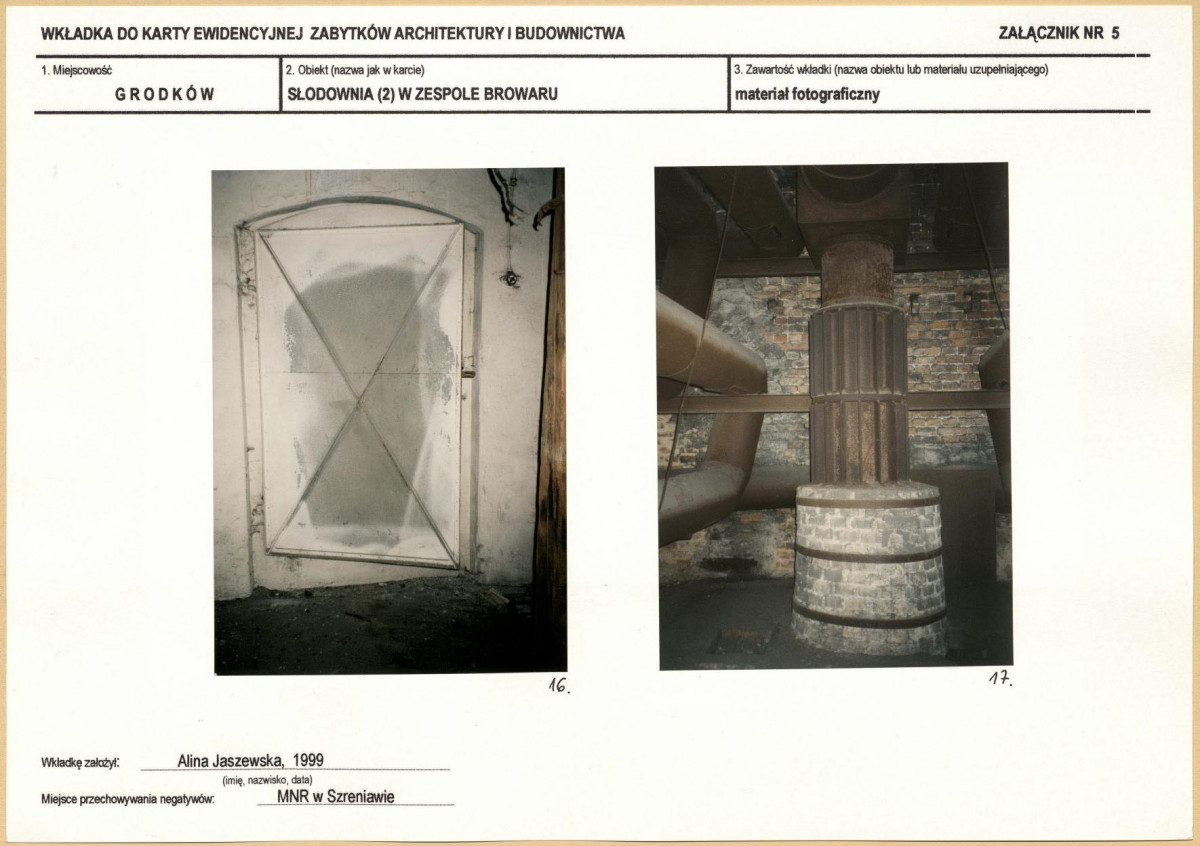 WKŁADKA DO KARTY EWIDENCYJNEJ ZABYTKÓW ARCHITEKTURY I BUDOWNICTWA

ZAŁĄCZNIK NR 5

1. Miejscowość
GRODKÓW

2. Obiekt (nazwa jak w karcie)
SŁODOWNIA (2) W ZESPOLE BROWARU

3. Zawartość wkładki (nazwa obiektu lub materiału uzupełniającego)
materiał fotograficzny

16.

17.

Wkładkę założył: Alina Jaszewska, 1999
(imię, nazwisko, data)

Miejsce przechowywania negatywów: MNR w Szreniawie